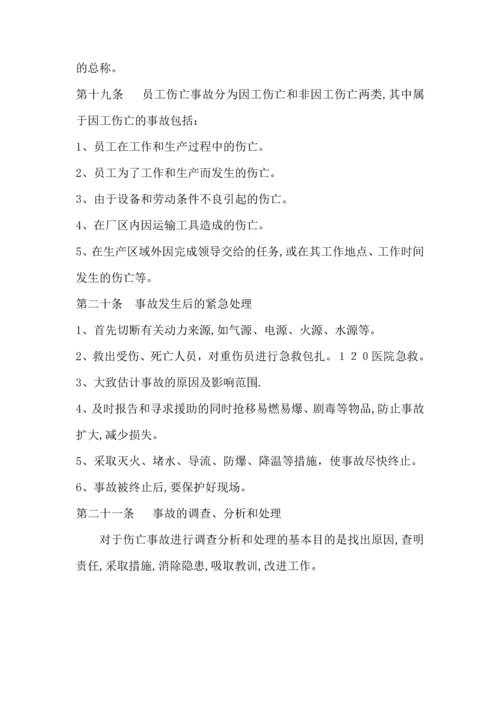 的总称。

第十九条　员工伤亡事故分为因工伤亡和非因工伤亡两类,其中属于因工伤亡的事故包括:

1、员工在工作和生产过程中的伤亡。

2、员工为了工作和生产而发生的伤亡。

3、由于设备和劳动条件不良引起的伤亡。

4、在厂区内因运输工具造成的伤亡。

5、在生产区域外因完成领导交给的任务,或在其工作地点、工作时间发生的伤亡等。

第二十条　事故发生后的紧急处理

1、首先切断有关动力来源,如气源、电源、火源、水源等。

2、救出受伤、死亡人员，对重伤员进行急救包扎。１２０医院急救。

3、大致估计事故的原因及影响范围.

4、及时报告和寻求援助的同时抢移易燃易爆、剧毒等物品,防止事故扩大,减少损失。

5、采取灭火、堵水、导流、防爆、降温等措施，使事故尽快终止。

6、事故被终止后,要保护好现场。

第二十一条　事故的调查、分析和处理

对于伤亡事故进行调查分析和处理的基本目的是找出原因,查明责任,采取措施,消除隐患,吸取教训,改进工作。